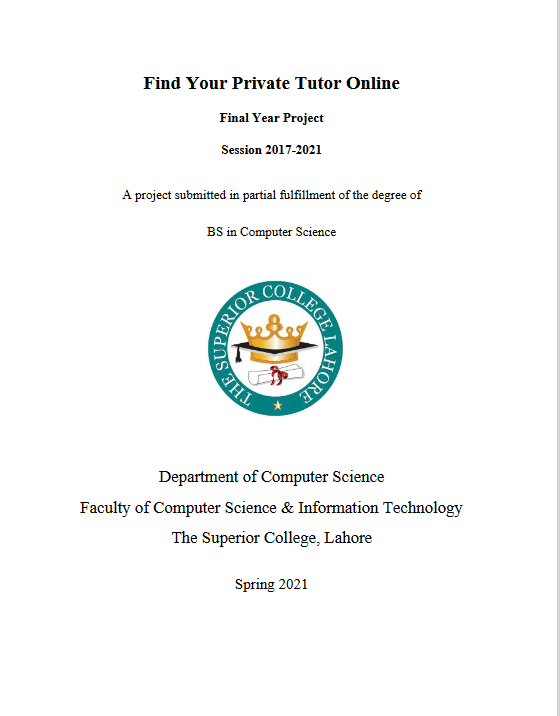 Find Your Private Tutor Online

Final Year Project

Session 2017-2021

A project submitted in partial fulfillment of the degree of

BS in Computer Science

THE SUPERIOR COLLEGE LAHORE

Department of Computer Science

Faculty of Computer Science & Information Technology

The Superior College, Lahore

Spring 2021